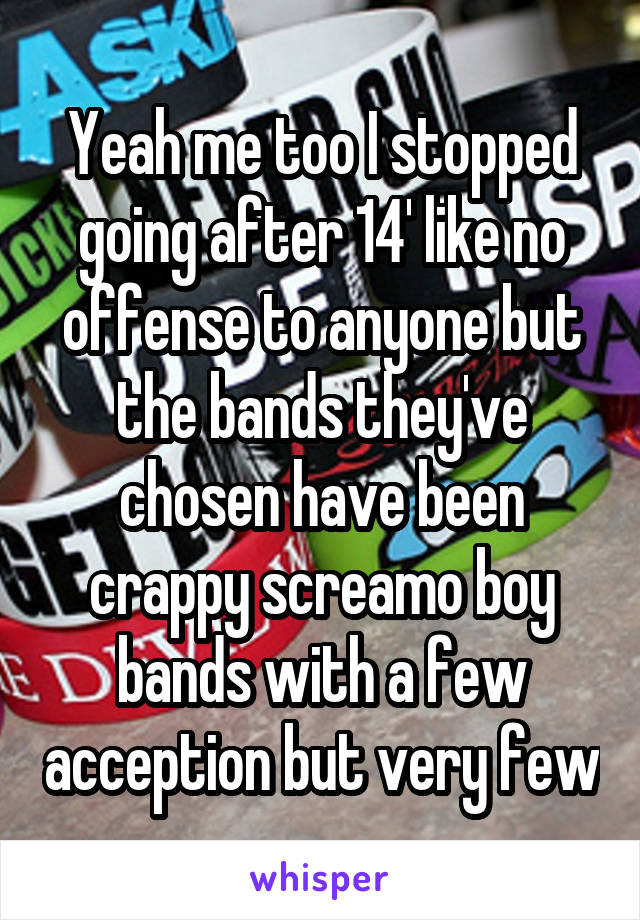 Yeah me too I stopped going after 14' like no offense to anyone but the bands they've chosen have been crappy screamo boy bands with a few acception but very few

whisper